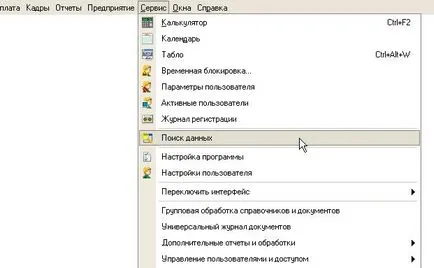 плата Кадры Отчеты Предприятие Сервис Окна Справка

Калькулятор Ctrl+F2
Календарь
Табло Ctrl+Alt+W
Временная блокировка...
Параметры пользователя
Активные пользователи
Журнал регистрации
Поиск данных
Настройка программы
Настройки пользователя
Переключить интерфейс
Групповая обработка справочников и документов
Универсальный журнал документов
Дополнительные отчеты и обработки
Управление пользователями и доступом